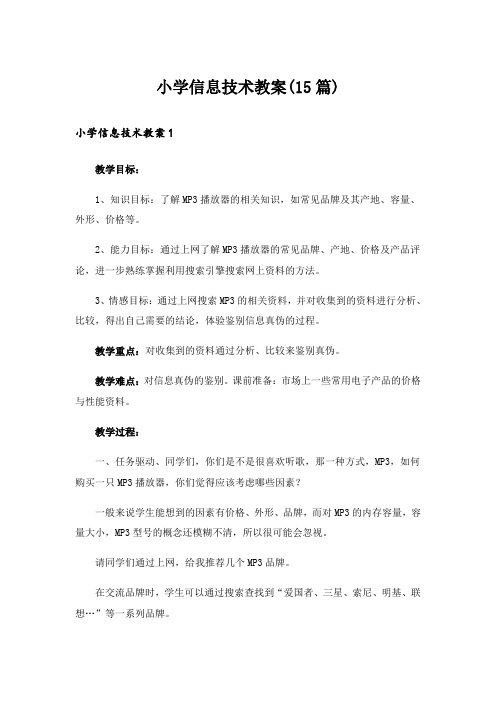 小学信息技术教案(15篇)

小学信息技术教案1

教学目标：

1、知识目标：了解MP3播放器的相关知识，如常见品牌及其产地、容量、外形、价格等。

2、能力目标：通过上网了解MP3播放器的常见品牌、产地、价格及产品评论，进一步熟练掌握利用搜索引擎搜索网上资料的方法。

3、情感目标：通过上网搜索MP3的相关资料，并对收集到的资料进行分析、比较，得出自己需要的结论，体验鉴别信息真伪的过程。

教学重点：对收集到的资料通过分析、比较来鉴别真伪。

教学难点：对信息真伪的鉴别。课前准备：市场上一些常用电子产品的价格与性能资料。

教学过程：

一、任务驱动、同学们，你们是不是很喜欢听歌，那一种方式，MP3，如何购买一只MP3播放器，你们觉得应该考虑哪些因素？

一般来说学生能想到的因素有价格、外形、品牌，而对MP3的内存容量，容量大小，MP3型号的概念还模糊不清，所以很可能会忽视。

请同学们通过上网，给我推荐几个MP3品牌。

在交流品牌时，学生可以通过搜索查找到“爱国者、三星、索尼、明基、联想…”等一系列品牌。